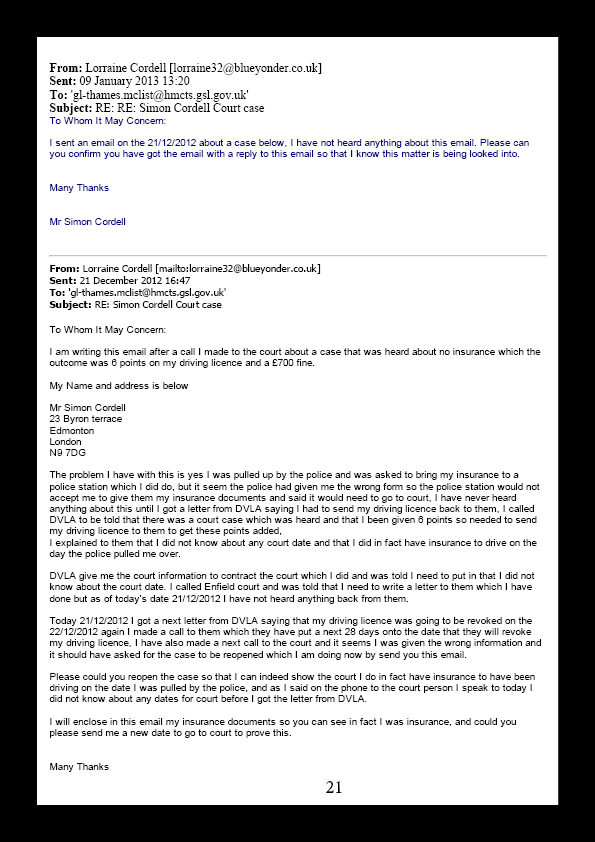 **From:** Lorraine Cordell [lorraine32@blueyonder.co.uk]
**Sent:** 09 January 2013 13:20
**To:** 'gl-thames.mclist@hmcts.gsl.gov.uk'
**Subject:** RE: RE: Simon Cordell Court case
To Whom It May Concern:

I sent an email on the 21/12/2012 about a case below, I have not heard anything about this email. Please can you confirm you have got the email with a reply to this email so that I know this matter is being looked into.

Many Thanks

Mr Simon Cordell

**From:** Lorraine Cordell [mailto:lorraine32@blueyonder.co.uk]
**Sent:** 21 December 2012 16:47
**To:** 'gl-thames.mclist@hmcts.gsl.gov.uk'
**Subject:** RE: Simon Cordell Court case

To Whom It May Concern:

I am writing this email after a call I made to the court about a case that was heard about no insurance which the outcome was 6 points on my driving licence and a £700 fine.

My Name and address is below

Mr Simon Cordell
23 Byron terrace
Edmonton
London
N9 7DG

The problem I have with this is yes I was pulled up by the police and was asked to bring my insurance to a police station which I did do, but it seem the police had given me the wrong form so the police station would not accept me to give them my insurance documents and said it would need to go to court, I have never heard anything about this until I got a letter from DVLA saying I had to send my driving licence back to them, I called DVLA to be told that there was a court case which was heard and that I been given 6 points so needed to send my driving licence to them to get these points added,
I explained to them that I did not know about any court date and that I did in fact have insurance to drive on the day the police pulled me over.

DVLA give me the court information to contract the court which I did and was told I need to put in that I did not know about the court date. I called Enfield court and was told that I need to write a letter to them which I have done but as of today's date 21/12/2012 I have not heard anything back from them.

Today 21/12/2012 I got a next letter from DVLA saying that my driving licence was going to be revoked on the 22/12/2012 again I made a call to them which they have put a next 28 days onto the date that they will revoke my driving licence, I have also made a next call to the court and it seems I was given the wrong information and it should have asked for the case to be reopened which I am doing now by send you this email.

Please could you reopen the case so that I can indeed show the court I do in fact have insurance to have been driving on the date I was pulled by the police, and as I said on the phone to the court person I speak to today I did not know about any dates for court before I got the letter from DVLA.

I will enclose in this email my insurance documents so you can see in fact I was insurance, and could you please send me a new date to go to court to prove this.

Many Thanks

21